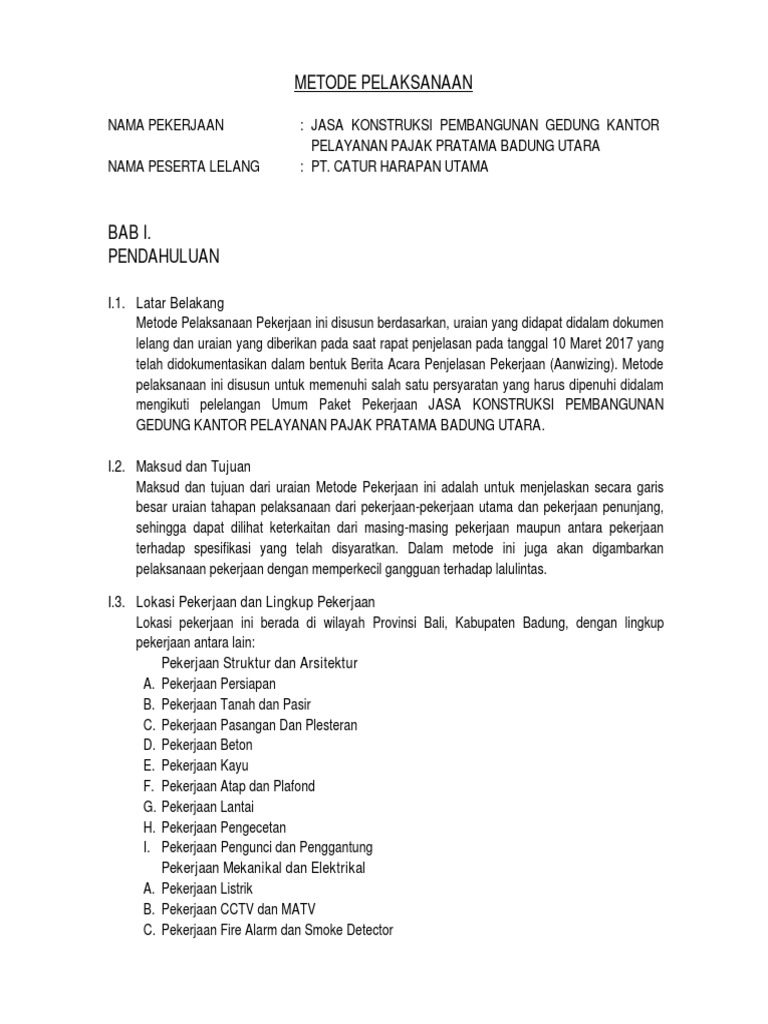 METODE PELAKSANAAN

NAMA PEKERJAAN : JASA KONSTRUKSI PEMBANGUNAN GEDUNG KANTOR PELAYANAN PAJAK PRATAMA BADUNG UTARA
NAMA PESERTA LELANG : PT. CATUR HARAPAN UTAMA

BAB I.
PENDAHULUAN

I.1. Latar Belakang
Metode Pelaksanaan Pekerjaan ini disusun berdasarkan, uraian yang didapat didalam dokumen lelang dan uraian yang diberikan pada saat rapat penjelasan pada tanggal 10 Maret 2017 yang telah didokumentasikan dalam bentuk Berita Acara Penjelasan Pekerjaan (Aanwizing). Metode pelaksanaan ini disusun untuk memenuhi salah satu persyaratan yang harus dipenuhi didalam mengikuti pelelangan Umum Paket Pekerjaan JASA KONSTRUKSI PEMBANGUNAN GEDUNG KANTOR PELAYANAN PAJAK PRATAMA BADUNG UTARA.

I.2. Maksud dan Tujuan
Maksud dan tujuan dari uraian Metode Pekerjaan ini adalah untuk menjelaskan secara garis besar uraian tahapan pelaksanaan dari pekerjaan-pekerjaan utama dan pekerjaan penunjang, sehingga dapat dilihat keterkaitan dari masing-masing pekerjaan maupun antara pekerjaan terhadap spesifikasi yang telah disyaratkan. Dalam metode ini juga akan digambarkan pelaksanaan pekerjaan dengan memperkecil gangguan terhadap lalulintas.

I.3. Lokasi Pekerjaan dan Lingkup Pekerjaan
Lokasi pekerjaan ini berada di wilayah Provinsi Bali, Kabupaten Badung, dengan lingkup pekerjaan antara lain:
Pekerjaan Struktur dan Arsitektur
A. Pekerjaan Persiapan
B. Pekerjaan Tanah dan Pasir
C. Pekerjaan Pasangan Dan Plesteran
D. Pekerjaan Beton
E. Pekerjaan Kayu
F. Pekerjaan Atap dan Plafond
G. Pekerjaan Lantai
H. Pekerjaan Pengecetan
I. Pekerjaan Pengunci dan Penggantung
Pekerjaan Mekanikal dan Elektrikal
A. Pekerjaan Listrik
B. Pekerjaan CCTV dan MATV
C. Pekerjaan Fire Alarm dan Smoke Detector